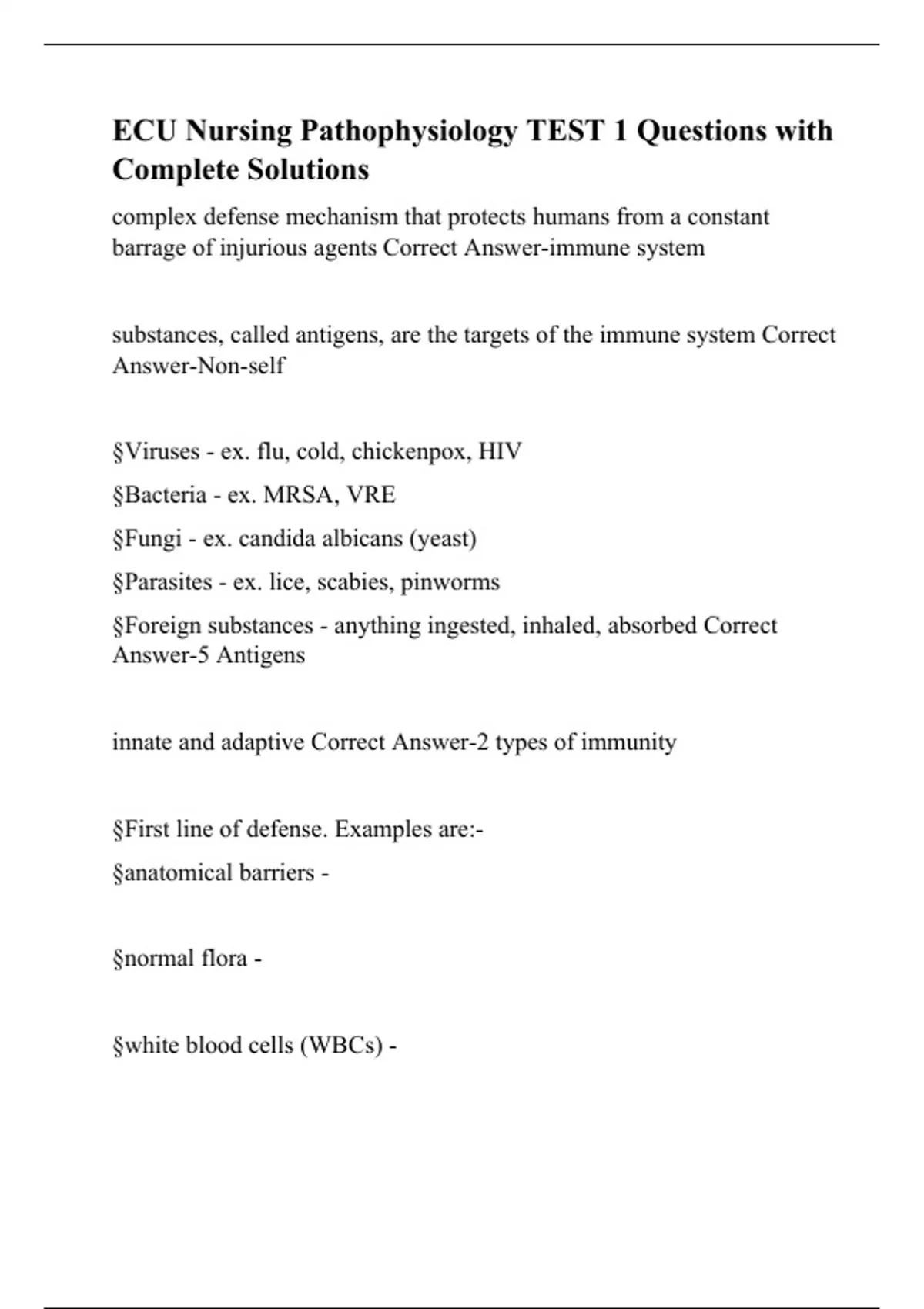 ECU Nursing Pathophysiology TEST 1 Questions with Complete Solutions

complex defense mechanism that protects humans from a constant barrage of injurious agents Correct Answer-immune system

substances, called antigens, are the targets of the immune system Correct Answer-Non-self

§Viruses - ex. flu, cold, chickenpox, HIV

§Bacteria - ex. MRSA, VRE

§Fungi - ex. candida albicans (yeast)

§Parasites - ex. lice, scabies, pinworms

§Foreign substances - anything ingested, inhaled, absorbed Correct Answer-5 Antigens

innate and adaptive Correct Answer-2 types of immunity

§First line of defense. Examples are:-

§anatomical barriers -

§normal flora -

§white blood cells (WBCs) -